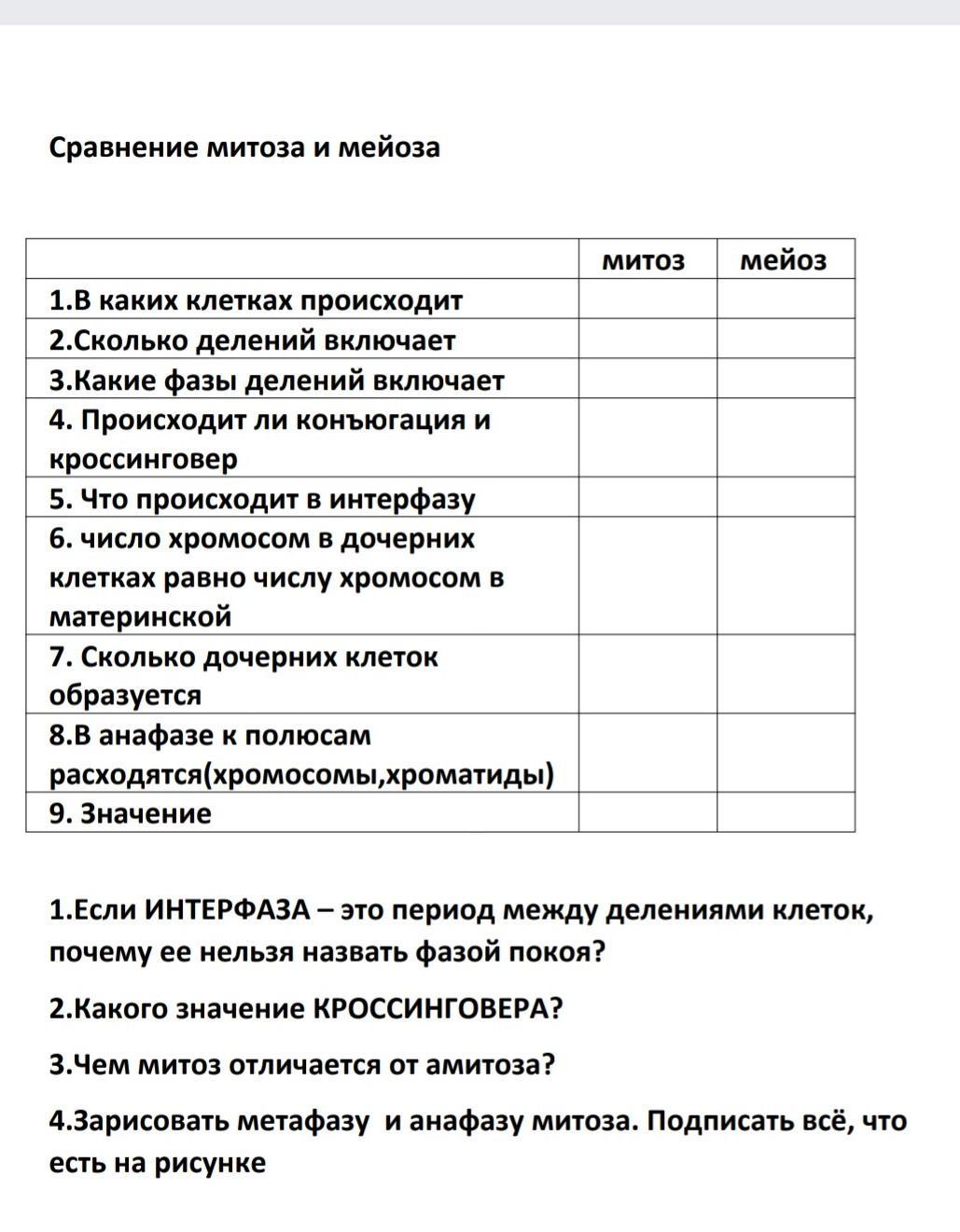 Сравнение митоза и мейоза

| | митоз | мейоз |
|---|---|---|
| 1.В каких клетках происходит | | |
| 2.Сколько делений включает | | |
| 3.Какие фазы делений включает | | |
| 4. Происходит ли конъюгация и кроссинговер | | |
| 5. Что происходит в интерфазу | | |
| 6. число хромосом в дочерних клетках равно числу хромосом в материнской | | |
| 7. Сколько дочерних клеток образуется | | |
| 8.В анафазе к полюсам расходятся(хромосомы,хроматиды) | | |
| 9. Значение | | |

1.Если ИНТЕРФАЗА – это период между делениями клеток, почему ее нельзя назвать фазой покоя?

2.Какого значение КРОССИНГОВЕРА?

3.Чем митоз отличается от амитоза?

4.Зарисовать метафазу и анафазу митоза. Подписать всё, что есть на рисунке